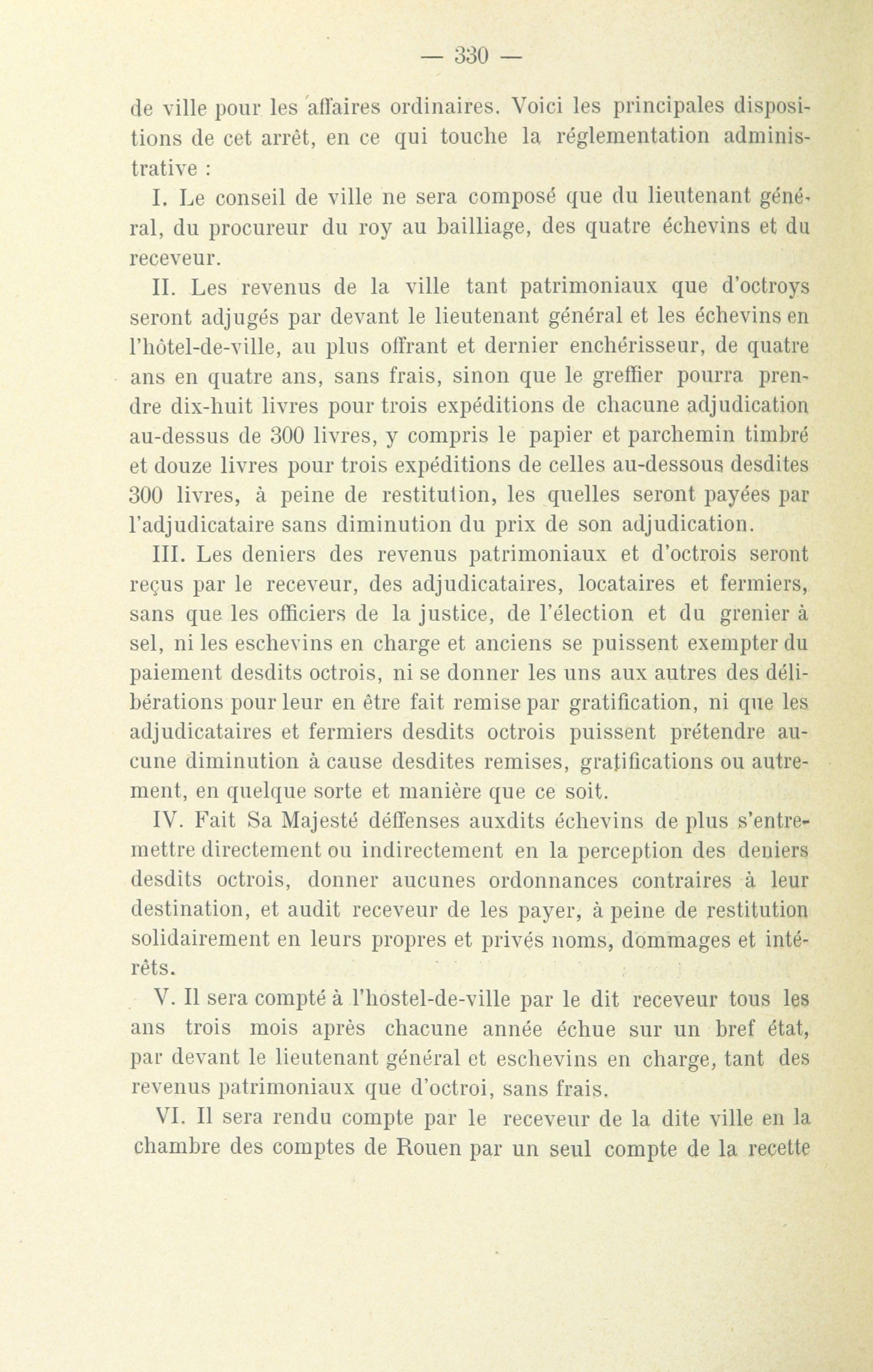 — 330 —

de ville pour les affaires ordinaires. Voici les principales dispositions de cet arrêt, en ce qui touche la réglementation administrative :

I. Le conseil de ville ne sera composé que du lieutenant général, du procureur du roy au bailliage, des quatre échevins et du receveur.

II. Les revenus de la ville tant patrimoniaux que d'octroys seront adjugés par devant le lieutenant général et les échevins en l'hôtel-de-ville, au plus offrant et dernier enchérisseur, de quatre ans en quatre ans, sans frais, sinon que le greffier pourra prendre dix-huit livres pour trois expéditions de chacune adjudication au-dessus de 300 livres, y compris le papier et parchemin timbré et douze livres pour trois expéditions de celles au-dessous desdites 300 livres, à peine de restitution, les quelles seront payées par l'adjudicataire sans diminution du prix de son adjudication.

III. Les deniers des revenus patrimoniaux et d'octrois seront reçus par le receveur, des adjudicataires, locataires et fermiers, sans que les officiers de la justice, de l'élection et du grenier à sel, ni les eschevins en charge et anciens se puissent exempter du paiement desdits octrois, ni se donner les uns aux autres des délibérations pour leur en être fait remise par gratification, ni que les adjudicataires et fermiers desdits octrois puissent prétendre aucune diminution à cause desdites remises, gratifications ou autrement, en quelque sorte et manière que ce soit.

IV. Fait Sa Majesté déffenses auxdits échevins de plus s'entremettre directement ou indirectement en la perception des deniers desdits octrois, donner aucunes ordonnances contraires à leur destination, et audit receveur de les payer, à peine de restitution solidairement en leurs propres et privés noms, dommages et intérêts.

V. Il sera compté à l'hostel-de-ville par le dit receveur tous les ans trois mois après chacune année échue sur un bref état, par devant le lieutenant général et eschevins en charge, tant des revenus patrimoniaux que d'octroi, sans frais.

VI. Il sera rendu compte par le receveur de la dite ville en la chambre des comptes de Rouen par un seul compte de la recette